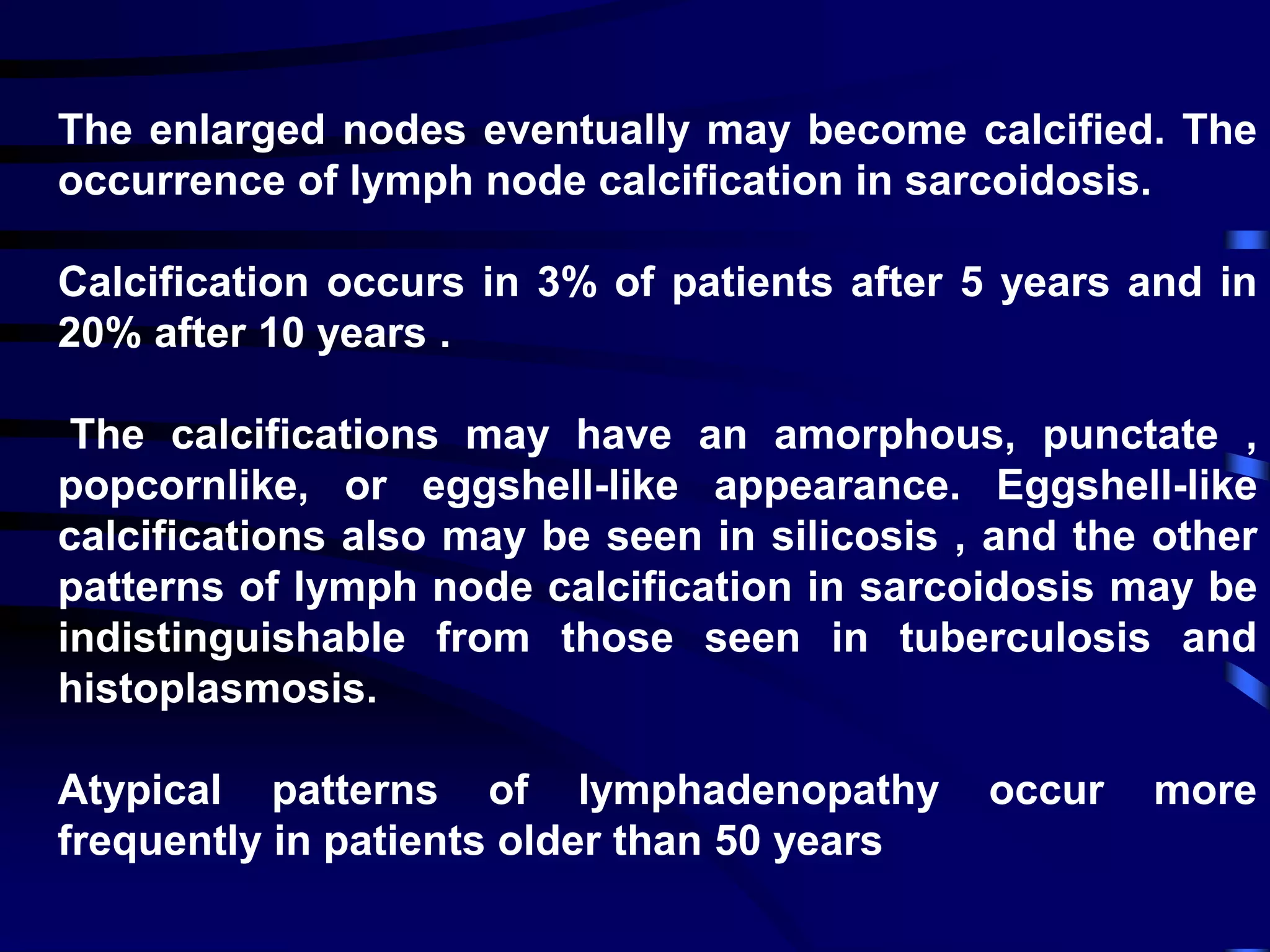 The enlarged nodes eventually may become calcified. The occurrence of lymph node calcification in sarcoidosis.

Calcification occurs in 3% of patients after 5 years and in 20% after 10 years .

The calcifications may have an amorphous, punctate , popcornlike, or eggshell-like appearance. Eggshell-like calcifications also may be seen in silicosis , and the other patterns of lymph node calcification in sarcoidosis may be indistinguishable from those seen in tuberculosis and histoplasmosis.

Atypical patterns of lymphadenopathy occur more frequently in patients older than 50 years